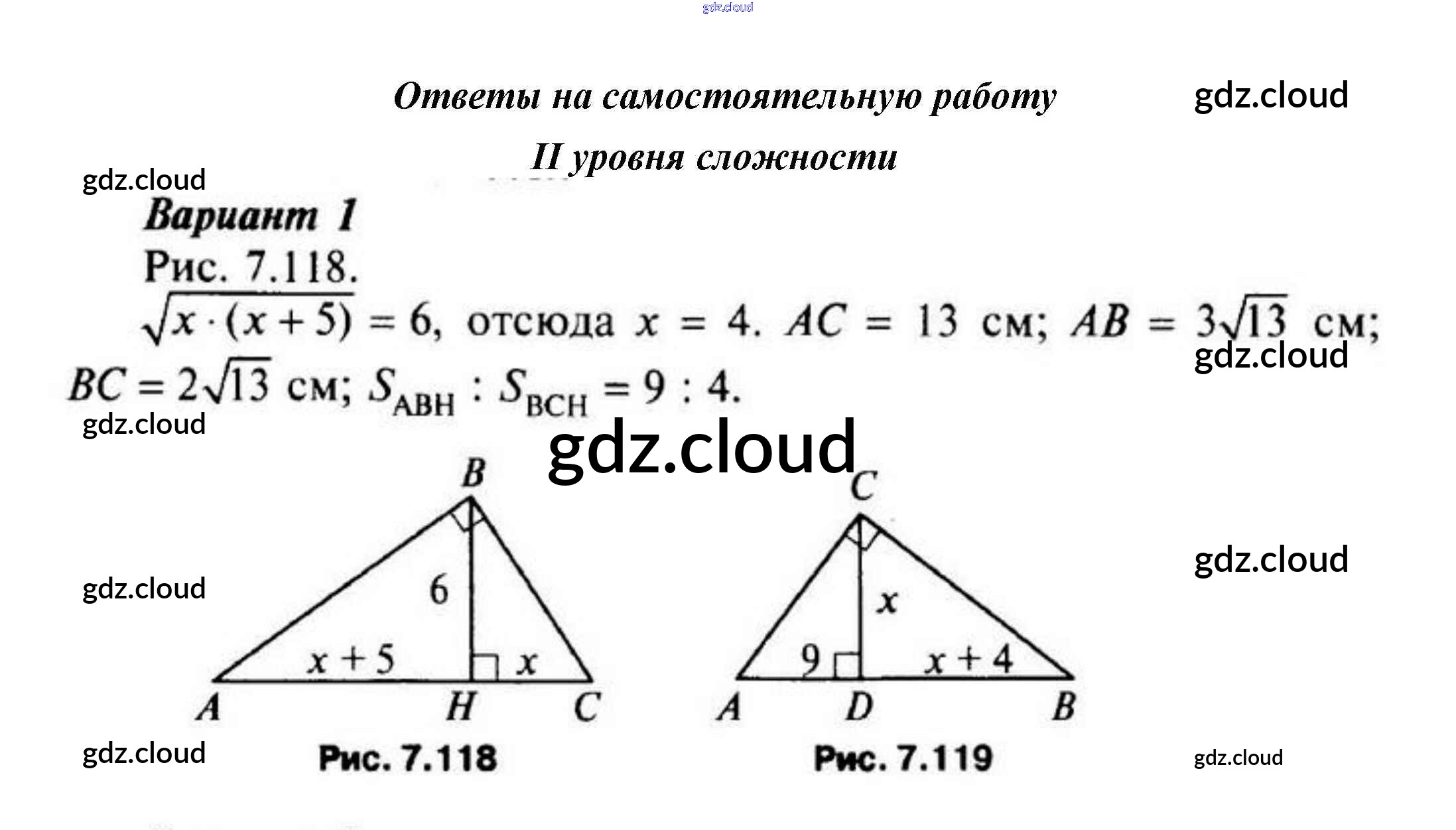 Ответы на самостоятельную работу

II уровня сложности

Вариант 1

Рис. 7.118.

$\sqrt{x \cdot (x+5)} = 6$, отсюда $x = 4$. $AC = 13$ см; $AB = 3\sqrt{13}$ см; $BC = 2\sqrt{13}$ см; $S_{ABH} : S_{BCH} = 9 : 4$.

B
6
x + 5
x
A
H
C

Рис. 7.118

C
x
9
x + 4
A
D
B

Рис. 7.119

gdz.cloud